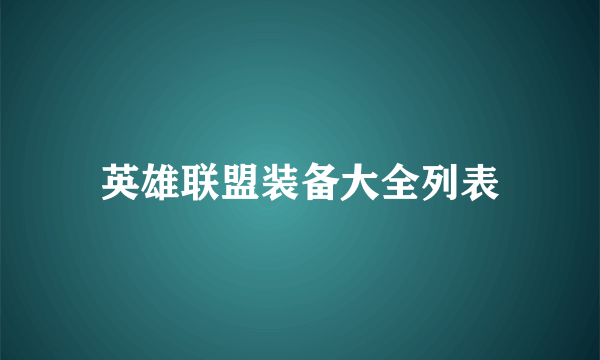 英雄联盟装备大全列表